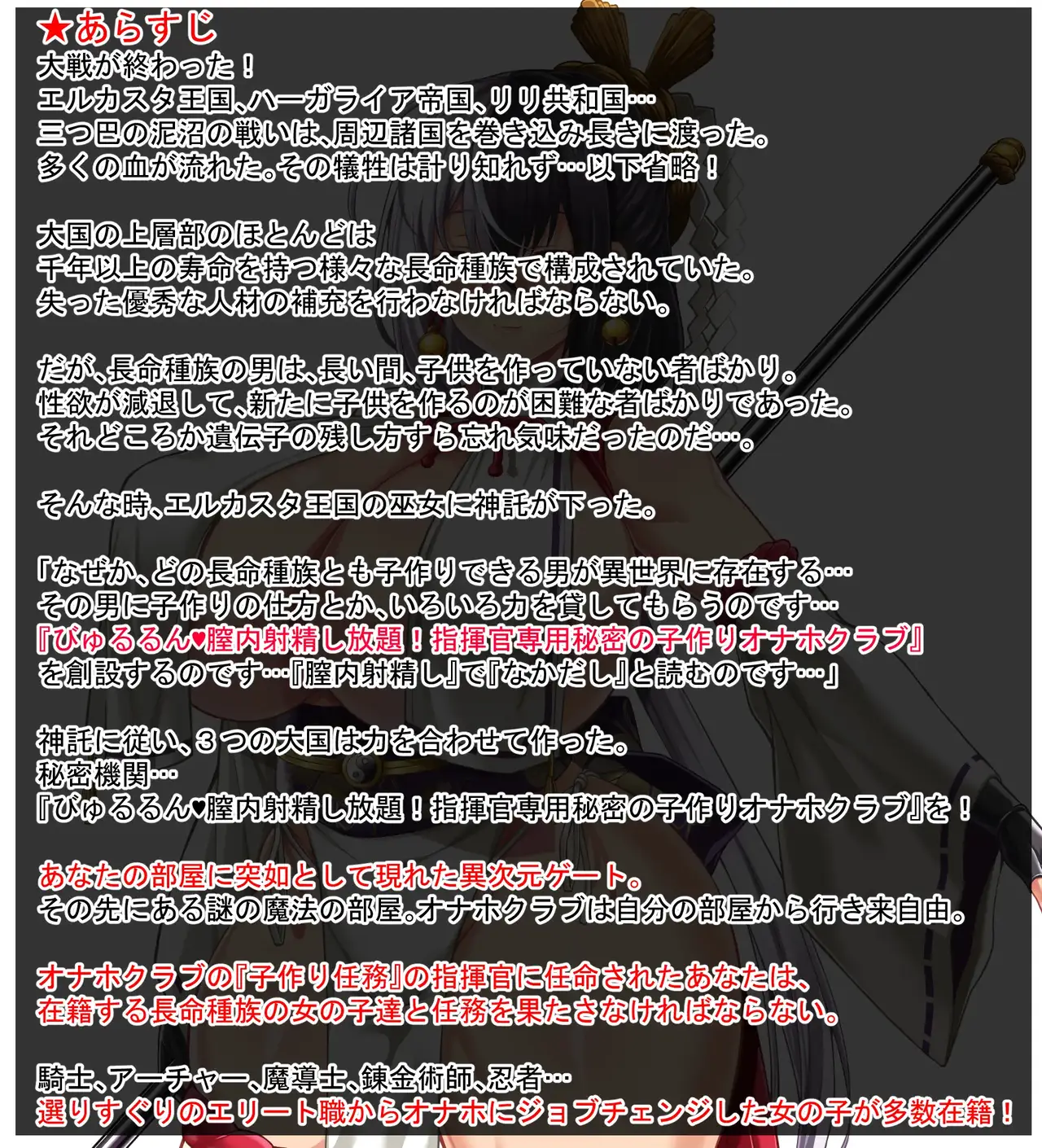 ★あらすじ
大戦が終わった！
エルカスタ王国、ハーガライア帝国、リリ共和国…
三つ巴の泥沼の戦いは、周辺諸国を巻き込み長きに渡った。
多くの血が流れた。その犠牲は計り知れず…以下省略！

大国の上層部のほとんどは
千年以上の寿命を持つ様々な長命種族で構成されていた。
失った優秀な人材の補充を行わなければならない。

だが、長命種族の男は、長い間、子供を作っていない者ばかり。
性欲が減退して、新たに子供を作るのが困難な者ばかりであった。
それどころか遺伝子の残し方すら忘れ気味だったのだ…。

そんな時、エルカスタ王国の巫女に神託が下った。

「なぜか、どの長命種族とも子作りできる男が異世界に存在する…
その男に子作りの仕方とか、いろいろ力を貸してもらうのです…
『びゅるるん♥膣内射精し放題！指揮官専用秘密の子作りオナホクラブ』
を創設するのです…『膣内射精し』で『なかだし』と読むのです…」

神託に従い、３つの大国は力を合わせて作った。
秘密機関…
『びゅるるん♥膣内射精し放題！指揮官専用秘密の子作りオナホクラブ』を！

あなたの部屋に突如として現れた異次元ゲート。
その先にある謎の魔法の部屋。オナホクラブは自分の部屋から行き来自由。

オナホクラブの『子作り任務』の指揮官に任命されたあなたは、
在籍する長命種族の女の子達と任務を果たさなければならない。

騎士、アーチャー、魔導士、錬金術師、忍者…
選りすぐりのエリート職からオナホにジョブチェンジした女の子が多数在籍！